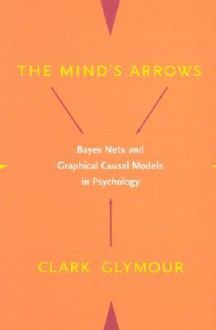 THE MIND'S ARROWS

Bayes Nets and Graphical Causal Models in Psychology

CLARK GLYMOUR